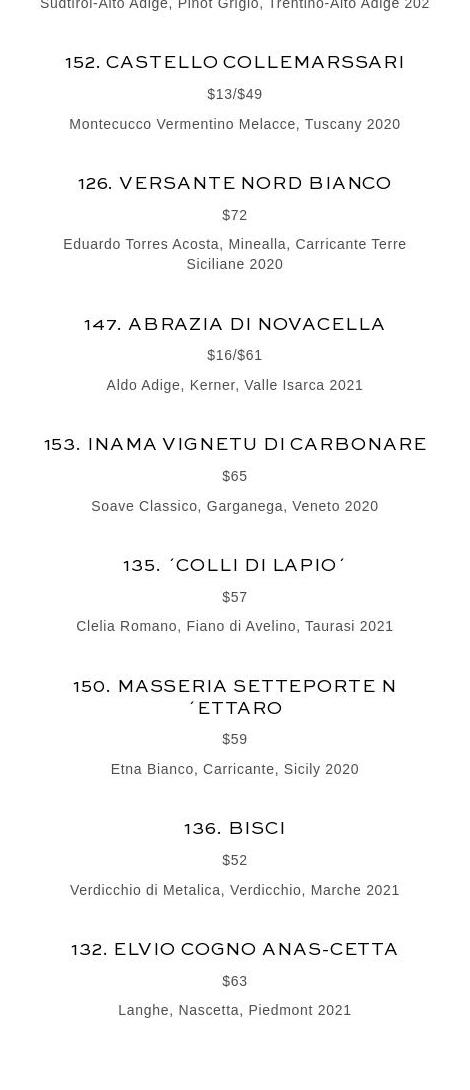 Sudtirol-Alto Adige, Pinot Grigio, Trentino-Alto Adige 202

152. CASTELLO COLLEMARSSARI

$13/$49

Montecucco Vermentino Melacce, Tuscany 2020

126. VERSANTE NORD BIANCO

$72

Eduardo Torres Acosta, Minealla, Carricante Terre Siciliane 2020

147. ABRAZIA DI NOVACELLA

$16/$61

Aldo Adige, Kerner, Valle Isarca 2021

153. INAMA VIGNETU DI CARBONARE

$65

Soave Classico, Garganega, Veneto 2020

135. ´COLLI DI LAPIO´

$57

Clelia Romano, Fiano di Avelino, Taurasi 2021

150. MASSERIA SETTEPORTE N ´ETTARO

$59

Etna Bianco, Carricante, Sicily 2020

136. BISCI

$52

Verdicchio di Metalica, Verdicchio, Marche 2021

132. ELVIO COGNO ANAS-CETTA

$63

Langhe, Nascetta, Piedmont 2021